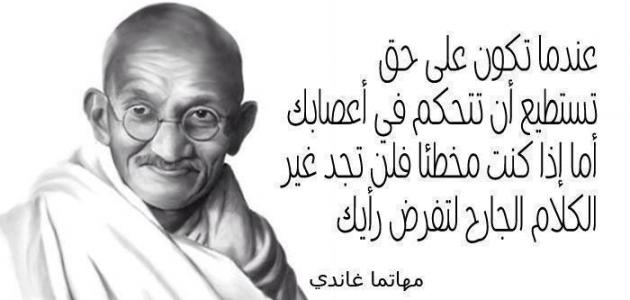 عندما تكون على حق
تستطيع أن تتحكم في أعصابك
أما إذا كنت مخطئا فلن تجد غير
الكلام الجارح لتفرض رأيك

مهاتما غاندي